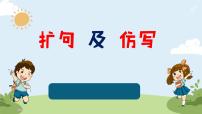 扩句 及 仿写